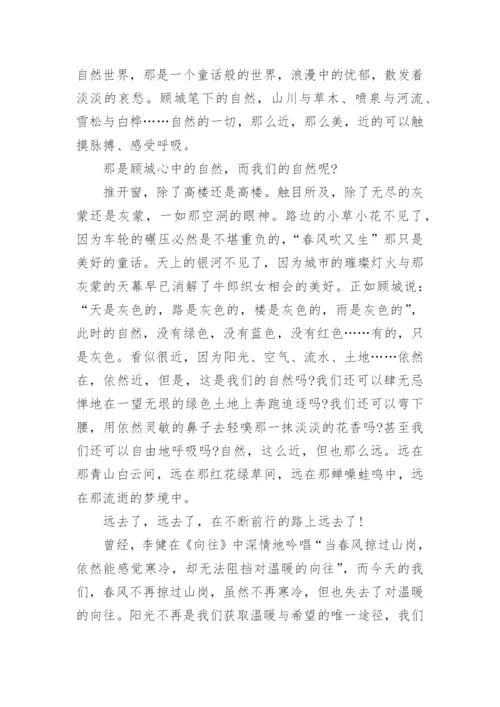 自然世界，那是一个童话般的世界，浪漫中的忧郁，散发着淡淡的哀愁。顾城笔下的自然，山川与草木、喷泉与河流、雪松与白桦……自然的一切，那么近，那么美，近的可以触摸脉搏、感受呼吸。

那是顾城心中的自然，而我们的自然呢?

推开窗，除了高楼还是高楼。触目所及，除了无尽的灰蒙还是灰蒙，一如那空洞的眼神。路边的小草小花不见了，因为车轮的碾压必然是不堪重负的，“春风吹又生”那只是美好的童话。天上的银河不见了，因为城市的璀璨灯火与那灰蒙的天幕早已消解了牛郎织女相会的美好。正如顾城说：“天是灰色的，路是灰色的，楼是灰色的，雨是灰色的”，此时的自然，没有绿色，没有蓝色，没有红色……有的，只是灰色。看似很近，因为阳光、空气、流水、土地……依然在，依然近，但是，这是我们的自然吗?我们还可以肆无忌惮地在一望无垠的绿色土地上奔跑追逐吗?我们还可以弯下腰，用依然灵敏的鼻子去轻嗅那一抹淡淡的花香吗?甚至我们还可以自由地呼吸吗?自然，这么近，但也那么远。远在那青山白云间，远在那红花绿草间，远在那蝉噪蛙鸣中，远在那流逝的梦境中。

远去了，远去了，在不断前行的路上远去了!

曾经，李健在《向往》中深情地吟唱“当春风掠过山岗，依然能感觉寒冷，却无法阻挡对温暖的向往”，而今天的我们，春风不再掠过山岗，虽然不再寒冷，但也失去了对温暖的向往。阳光不再是我们获取温暖与希望的唯一途径，我们